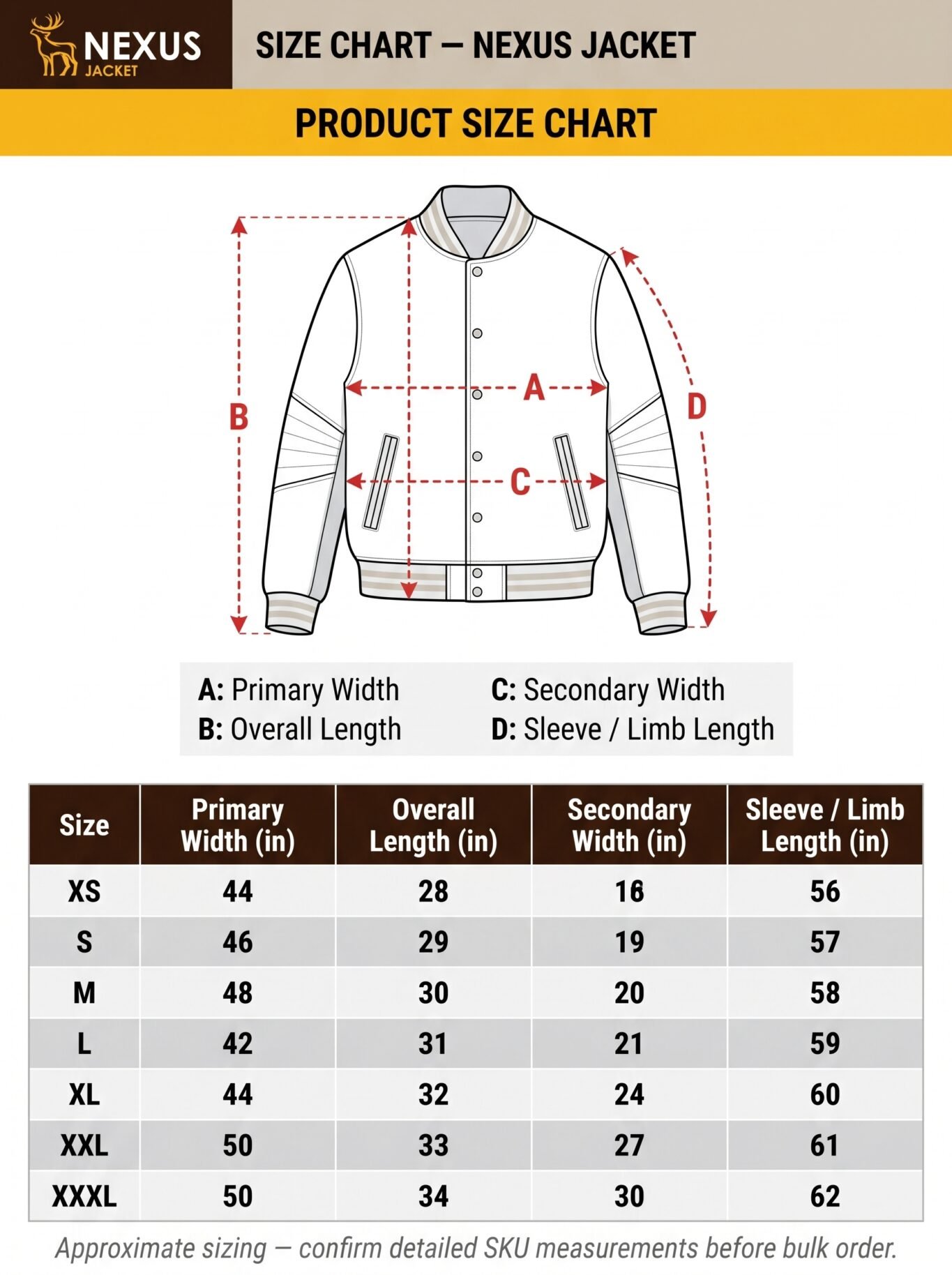 NEXUS
JACKET

SIZE CHART — NEXUS JACKET

PRODUCT SIZE CHART

B
A
C
D

A: Primary Width
B: Overall Length
C: Secondary Width
D: Sleeve / Limb Length

| Size | Primary Width (in) | Overall Length (in) | Secondary Width (in) | Sleeve / Limb Length (in) |
|---|---|---|---|---|
| XS | 44 | 28 | 16 | 56 |
| S | 46 | 29 | 19 | 57 |
| M | 48 | 30 | 20 | 58 |
| L | 42 | 31 | 21 | 59 |
| XL | 44 | 32 | 24 | 60 |
| XXL | 50 | 33 | 27 | 61 |
| XXXL | 50 | 34 | 30 | 62 |

Approximate sizing — confirm detailed SKU measurements before bulk order.